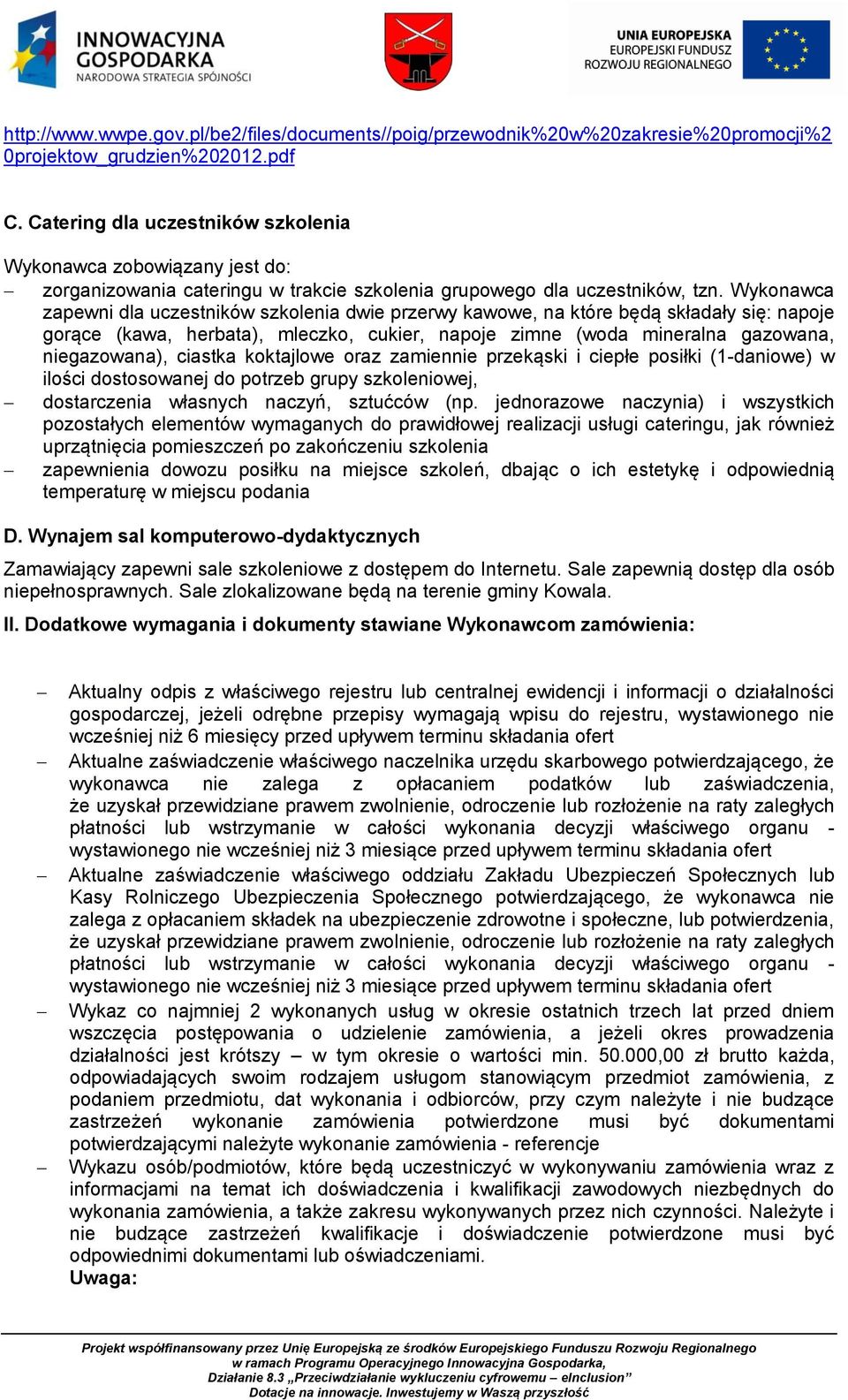 INNOWACYJNA GOSPODARKA
NARODOWA STRATEGIA SPÓJNOŚCI

UNIA EUROPEJSKA
EUROPEJSKI FUNDUSZ ROZWOJU REGIONALNEGO

http://www.wwpe.gov.pl/be2/files/documents//poig/przewodnik%20w%20zakresie%20promocji%20projektow_grudzien%202012.pdf

C. Catering dla uczestników szkolenia

Wykonawca zobowiązany jest do:
– zorganizowania cateringu w trakcie szkolenia grupowego dla uczestników, tzn. Wykonawca zapewni dla uczestników szkolenia dwie przerwy kawowe, na które będą składały się: napoje gorące (kawa, herbata), mleczko, cukier, napoje zimne (woda mineralna gazowana, niegazowana), ciastka koktajlowe oraz zamiennie przekąski i ciepłe posiłki (1-daniowe) w ilości dostosowanej do potrzeb grupy szkoleniowej,
– dostarczenia własnych naczyń, sztućców (np. jednorazowe naczynia) i wszystkich pozostałych elementów wymaganych do prawidłowej realizacji usługi cateringu, jak również uprzątnięcia pomieszczeń po zakończeniu szkolenia
– zapewnienia dowozu posiłku na miejsce szkoleń, dbając o ich estetykę i odpowiednią temperaturę w miejscu podania

D. Wynajem sal komputerowo-dydaktycznych

Zamawiający zapewni sale szkoleniowe z dostępem do Internetu. Sale zapewnią dostęp dla osób niepełnosprawnych. Sale zlokalizowane będą na terenie gminy Kowala.

II. Dodatkowe wymagania i dokumenty stawiane Wykonawcom zamówienia:

– Aktualny odpis z właściwego rejestru lub centralnej ewidencji i informacji o działalności gospodarczej, jeżeli odrębne przepisy wymagają wpisu do rejestru, wystawionego nie wcześniej niż 6 miesięcy przed upływem terminu składania ofert
– Aktualne zaświadczenie właściwego naczelnika urzędu skarbowego potwierdzającego, że wykonawca nie zalega z opłacaniem podatków lub zaświadczenia, że uzyskał przewidziane prawem zwolnienie, odroczenie lub rozłożenie na raty zaległych płatności lub wstrzymanie w całości wykonania decyzji właściwego organu - wystawionego nie wcześniej niż 3 miesiące przed upływem terminu składania ofert
– Aktualne zaświadczenie właściwego oddziału Zakładu Ubezpieczeń Społecznych lub Kasy Rolniczego Ubezpieczenia Społecznego potwierdzającego, że wykonawca nie zalega z opłacaniem składek na ubezpieczenie zdrowotne i społeczne, lub potwierdzenia, że uzyskał przewidziane prawem zwolnienie, odroczenie lub rozłożenie na raty zaległych płatności lub wstrzymanie w całości wykonania decyzji właściwego organu - wystawionego nie wcześniej niż 3 miesiące przed upływem terminu składania ofert
– Wykaz co najmniej 2 wykonanych usług w okresie ostatnich trzech lat przed dniem wszczęcia postępowania o udzielenie zamówienia, a jeżeli okres prowadzenia działalności jest krótszy – w tym okresie o wartości min. 50.000,00 zł brutto każda, odpowiadających swoim rodzajem usługom stanowiącym przedmiot zamówienia, z podaniem przedmiotu, dat wykonania i odbiorców, przy czym należyte i nie budzące zastrzeżeń wykonanie zamówienia potwierdzone musi być dokumentami potwierdzającymi należyte wykonanie zamówienia - referencje
– Wykazu osób/podmiotów, które będą uczestniczyć w wykonywaniu zamówienia wraz z informacjami na temat ich doświadczenia i kwalifikacji zawodowych niezbędnych do wykonania zamówienia, a także zakresu wykonywanych przez nich czynności. Należyte i nie budzące zastrzeżeń kwalifikacje i doświadczenie potwierdzone musi być odpowiednimi dokumentami lub oświadczeniami.
Uwaga:

Projekt współfinansowany przez Unię Europejską ze środków Europejskiego Funduszu Rozwoju Regionalnego w ramach Programu Operacyjnego Innowacyjna Gospodarka,
Działanie 8.3 „Przeciwdziałanie wykluczeniu cyfrowemu – eInclusion”
Dotacje na innowacje. Inwestujemy w Waszą przyszłość